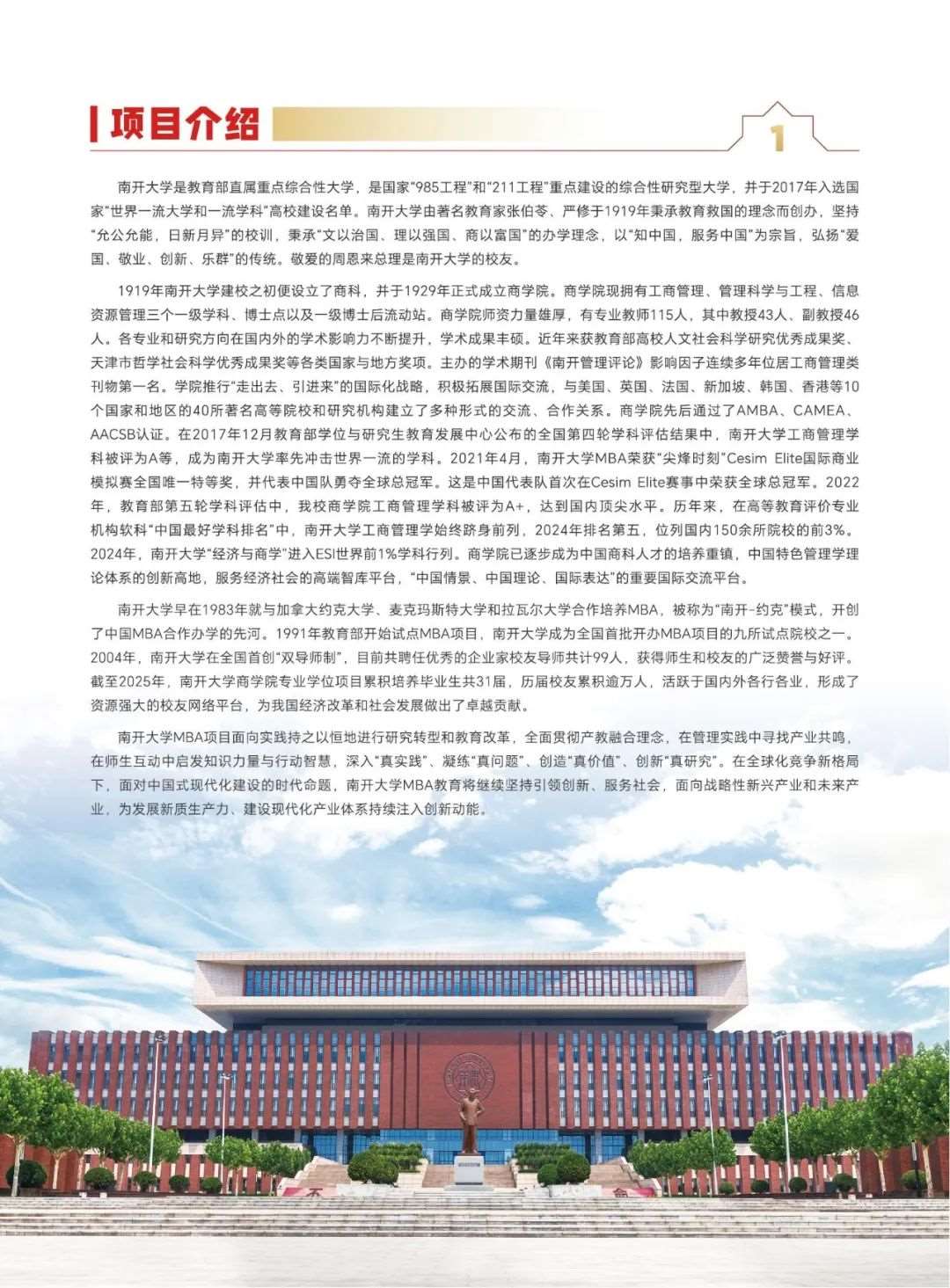 项目介绍

1

南开大学是教育部直属重点综合性大学，是国家“985工程”和“211工程”重点建设的综合性研究型大学，并于2017年入选国家“世界一流大学和一流学科”高校建设名单。南开大学由著名教育家张伯苓、严修于1919年秉承教育救国的理念而创办，坚持“允公允能，日新月异”的校训，秉承“文以治国、理以强国、商以富国”的办学理念，以“知中国，服务中国”为宗旨，弘扬“爱国、敬业、创新、乐群”的传统。敬爱的周恩来总理是南开大学的校友。

1919年南开大学建校之初便设立了商科，并于1929年正式成立商学院。商学院现拥有工商管理、管理科学与工程、信息资源管理三个一级学科、博士点以及一级博士后流动站。商学院师资力量雄厚，有专业教师115人，其中教授43人、副教授46人。各专业和研究方向在国内外的学术影响力不断提升，学术成果丰硕。近年来获教育部高校人文社会科学研究优秀成果奖、天津市哲学社会科学优秀成果奖等各类国家与地方奖项。主办的学术期刊《南开管理评论》影响因子连续多年位居工商管理类刊物第一名。学院推行“走出去、引进来”的国际化战略，积极拓展国际交流，与美国、英国、法国、新加坡、韩国、香港等10个国家和地区的40所著名高等院校和研究机构建立了多种形式的交流、合作关系。商学院先后通过了AMBA、CAMEA、AACSB认证。在2017年12月教育部学位与研究生教育发展中心公布的全国第四轮学科评估结果中，南开大学工商管理学科被评为A等，成为南开大学率先冲击世界一流的学科。2021年4月，南开大学MBA荣获“尖烽时刻”Cesim Elite国际商业模拟赛全国唯一特等奖，并代表中国队勇夺全球总冠军。这是中国代表队首次在Cesim Elite赛事中荣获全球总冠军。2022年，教育部第五轮学科评估中，我校商学院工商管理学科被评为A+，达到国内顶尖水平。历年来，在高等教育评价专业机构软科“中国最好学科排名”中，南开大学工商管理学始终跻身前列，2024年排名第五，位列国内150余所院校的前3%。2024年，南开大学“经济与商学”进入ESI世界前1%学科行列。商学院已逐步成为中国商科人才的培养重镇，中国特色管理学理论体系的创新高地，服务经济社会的高端智库平台，“中国情景、中国理论、国际表达”的重要国际交流平台。

南开大学早在1983年就与加拿大约克大学、麦克玛斯特大学和拉瓦尔大学合作培养MBA，被称为“南开-约克”模式，开创了中国MBA合作办学的先河。1991年教育部开始试点MBA项目，南开大学成为全国首批开办MBA项目的九所试点院校之一。2004年，南开大学在全国首创“双导师制”，目前共聘任优秀的企业家校友导师共计99人，获得师生和校友的广泛赞誉与好评。截至2025年，南开大学商学院专业学位项目累积培养毕业生共31届，历届校友累积逾万人，活跃于国内外各行各业，形成了资源强大的校友网络平台，为我国经济改革和社会发展做出了卓越贡献。

南开大学MBA项目面向实践持之以恒地进行研究转型和教育改革，全面贯彻产教融合理念，在管理实践中寻找产业共鸣，在师生互动中启发知识力量与行动智慧，深入“真实践”、凝练“真问题”、创造“真价值”、创新“真研究”。在全球化竞争新格局下，面对中国式现代化建设的时代命题，南开大学MBA教育将继续坚持引领创新、服务社会，面向战略性新兴产业和未来产业，为发展新质生产力、建设现代化产业体系持续注入创新动能。